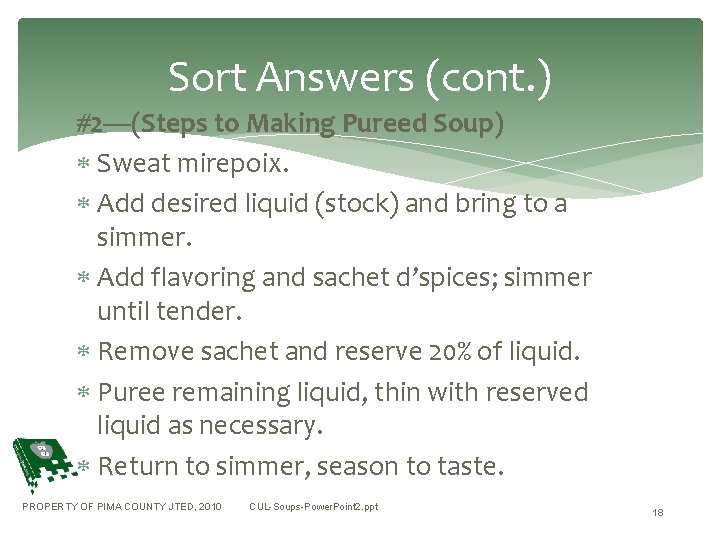 Sort Answers (cont.)

#2—(Steps to Making Pureed Soup)

* Sweat mirepoix.
* Add desired liquid (stock) and bring to a simmer.
* Add flavoring and sachet d'spices; simmer until tender.
* Remove sachet and reserve 20% of liquid.
* Puree remaining liquid, thin with reserved liquid as necessary.
* Return to simmer, season to taste.

PROPERTY OF PIMA COUNTY JTED, 2010 CUL-Soups-PowerPoint2.ppt

18